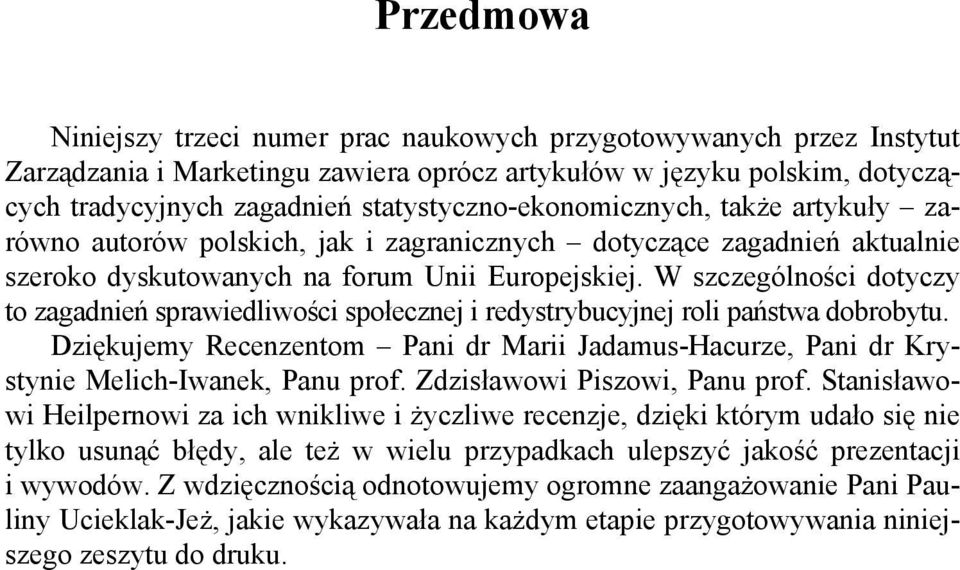 Przedmowa

Niniejszy trzeci numer prac naukowych przygotowywanych przez Instytut Zarządzania i Marketingu zawiera oprócz artykułów w języku polskim, dotyczących tradycyjnych zagadnień statystyczno-ekonomicznych, także artykuły – zarówno autorów polskich, jak i zagranicznych – dotyczące zagadnień aktualnie szeroko dyskutowanych na forum Unii Europejskiej. W szczególności dotyczy to zagadnień sprawiedliwości społecznej i redystrybucyjnej roli państwa dobrobytu.

Dziękujemy Recenzentom – Pani dr Marii Jadamus-Hacurze, Pani dr Krystynie Melich-Iwanek, Panu prof. Zdzisławowi Piszowi, Panu prof. Stanisławowi Heilpernowi za ich wnikliwe i życzliwe recenzje, dzięki którym udało się nie tylko usunąć błędy, ale też w wielu przypadkach ulepszyć jakość prezentacji i wywodów. Z wdzięcznością odnotowujemy ogromne zaangażowanie Pani Pauliny Ucieklak-Jeż, jakie wykazywała na każdym etapie przygotowywania niniejszego zeszytu do druku.